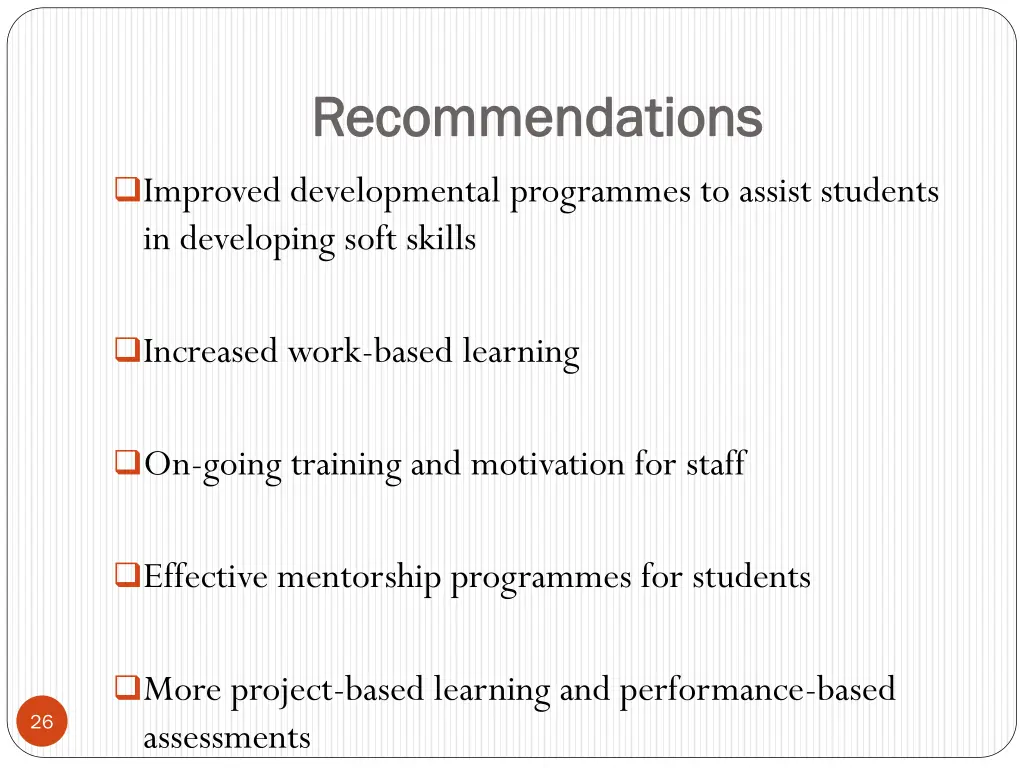 Recommendations

❑Improved developmental programmes to assist students in developing soft skills

❑Increased work-based learning

❑On-going training and motivation for staff

❑Effective mentorship programmes for students

❑More project-based learning and performance-based assessments

26